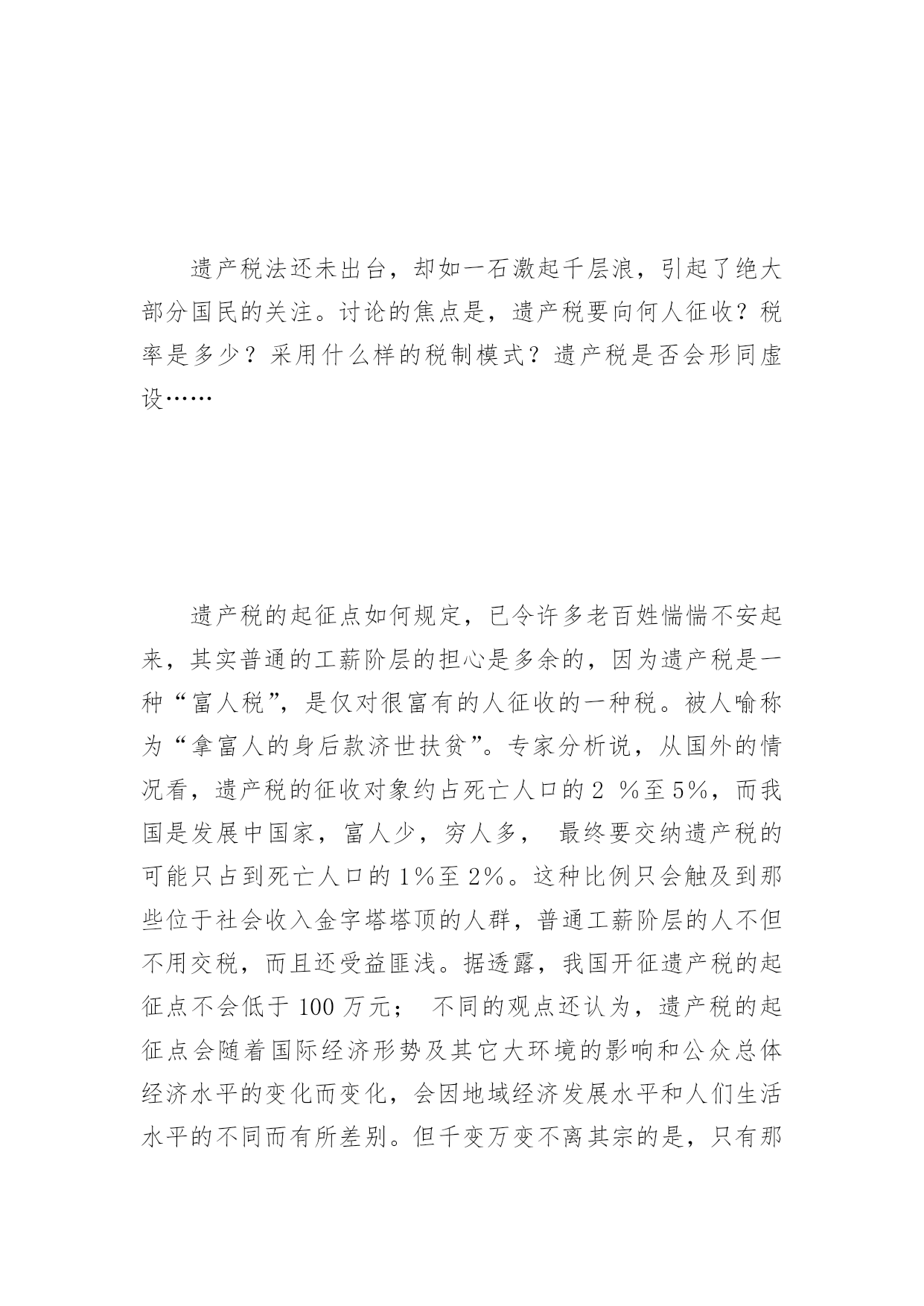 遗产税法还未出台，却如一石激起千层浪，引起了绝大部分国民的关注。讨论的焦点是，遗产税要向何人征收？税率是多少？采用什么样的税制模式？遗产税是否会形同虚设……

遗产税的起征点如何规定，已令许多老百姓惴惴不安起来，其实普通的工薪阶层的担心是多余的，因为遗产税是一种“富人税”，是仅对很富有的人征收的一种税。被人喻称为“拿富人的身后款济世扶贫”。专家分析说，从国外的情况看，遗产税的征收对象约占死亡人口的2 %至5%，而我国是发展中国家，富人少，穷人多， 最终要交纳遗产税的可能只占到死亡人口的1%至2%。这种比例只会触及到那些位于社会收入金字塔塔顶的人群，普通工薪阶层的人不但不用交税，而且还受益匪浅。据透露，我国开征遗产税的起征点不会低于100万元； 不同的观点还认为，遗产税的起征点会随着国际经济形势及其它大环境的影响和公众总体经济水平的变化而变化，会因地域经济发展水平和人们生活水平的不同而有所差别。但千变万变不离其宗的是，只有那